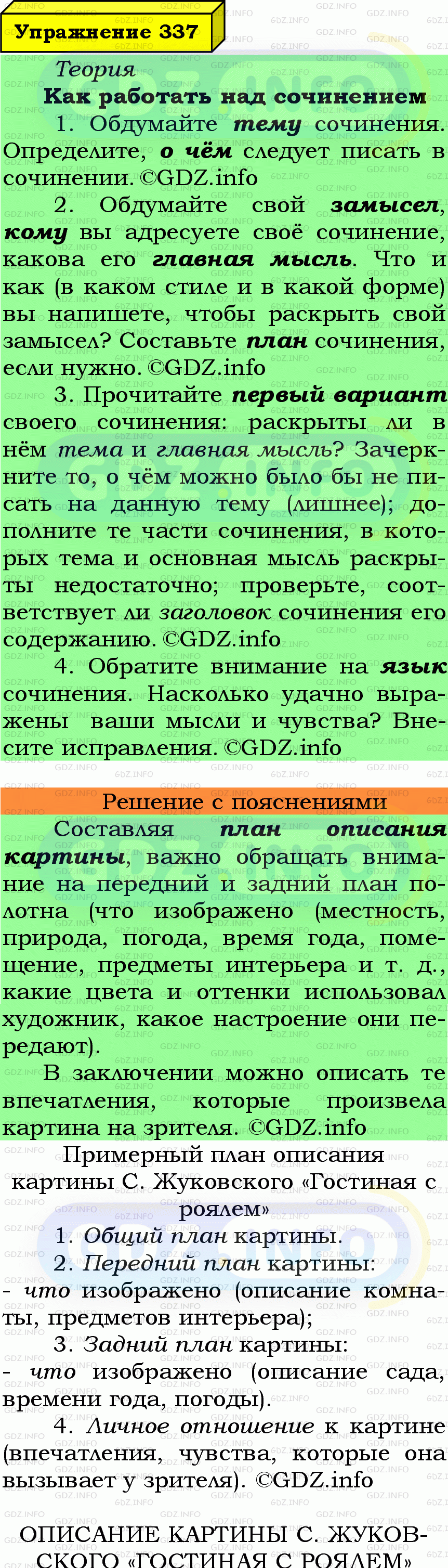 Упражнение 337

Теория

Как работать над сочинением

1. Обдумайте тему сочинения. Определите, о чём следует писать в сочинении. ©GDZ.info

2. Обдумайте свой замысел, кому вы адресуете своё сочинение, какова его главная мысль. Что и как (в каком стиле и в какой форме) вы напишете, чтобы раскрыть свой замысел? Составьте план сочинения, если нужно. ©GDZ.info

3. Прочитайте первый вариант своего сочинения: раскрыты ли в нём тема и главная мысль? Зачеркните то, о чём можно было бы не писать на данную тему (лишнее); дополните те части сочинения, в которых тема и основная мысль раскрыты недостаточно; проверьте, соответствует ли заголовок сочинения его содержанию. ©GDZ.info

4. Обратите внимание на язык сочинения. Насколько удачно выражены ваши мысли и чувства? Внесите исправления. ©GDZ.info

Решение с пояснениями

Составляя план описания картины, важно обращать внимание на передний и задний план полотна (что изображено (местность, природа, погода, время года, помещение, предметы интерьера и т. д., какие цвета и оттенки использовал художник, какое настроение они передают).

В заключении можно описать те впечатления, которые произвела картина на зрителя. ©GDZ.info

Примерный план описания картины С. Жуковского «Гостиная с роялем»

1. Общий план картины.

2. Передний план картины:
- что изображено (описание комнаты, предметов интерьера);

3. Задний план картины:
- что изображено (описание сада, времени года, погоды).

4. Личное отношение к картине (впечатления, чувства, которые она вызывает у зрителя). ©GDZ.info

ОПИСАНИЕ КАРТИНЫ С. ЖУКОВСКОГО «ГОСТИНАЯ С РОЯЛЕМ»